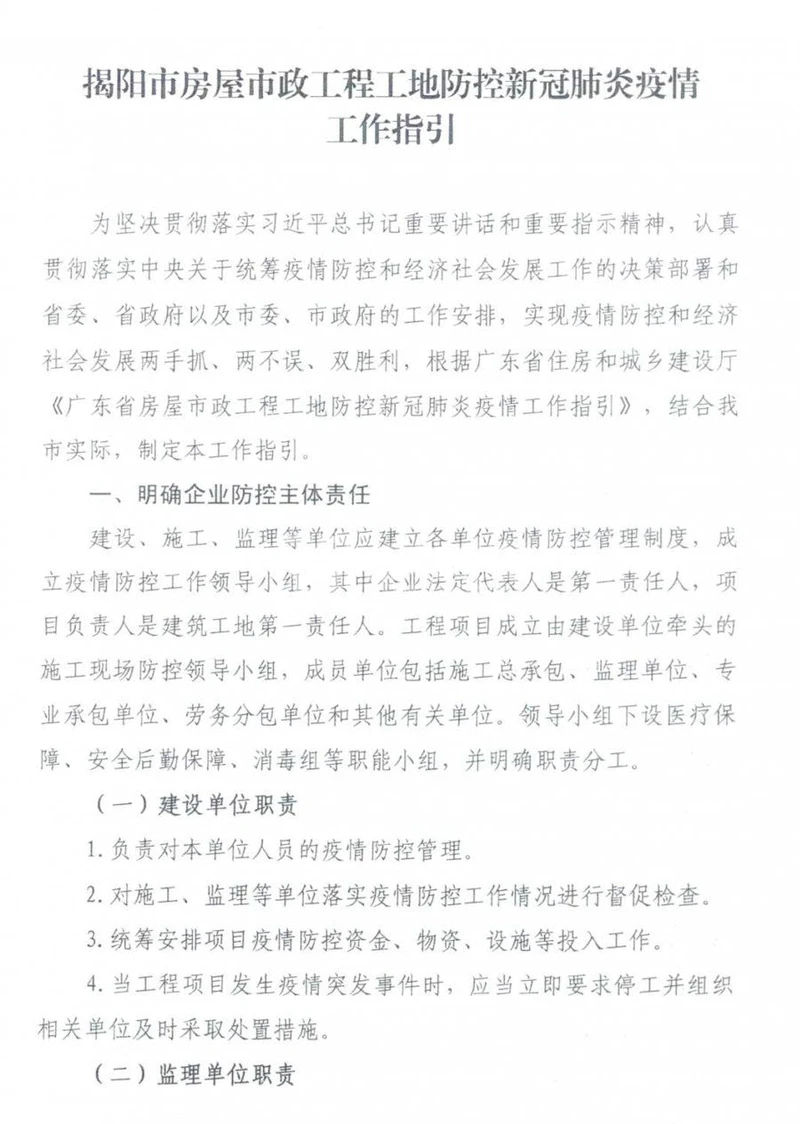 揭阳市房屋市政工程工地防控新冠肺炎疫情工作指引

为坚决贯彻落实习近平总书记重要讲话和重要指示精神，认真贯彻落实中央关于统筹疫情防控和经济社会发展工作的决策部署和省委、省政府以及市委、市政府的工作安排，实现疫情防控和经济社会发展两手抓、两不误、双胜利，根据广东省住房和城乡建设厅《广东省房屋市政工程工地防控新冠肺炎疫情工作指引》，结合我市实际，制定本工作指引。

一、明确企业防控主体责任

建设、施工、监理等单位应建立各单位疫情防控管理制度，成立疫情防控工作领导小组，其中企业法定代表人是第一责任人，项目负责人是建筑工地第一责任人。工程项目成立由建设单位牵头的施工现场防控领导小组，成员单位包括施工总承包、监理单位、专业承包单位、劳务分包单位和其他有关单位。领导小组下设医疗保障、安全后勤保障、消毒组等职能小组，并明确职责分工。

（一）建设单位职责

1. 负责对本单位人员的疫情防控管理。

2. 对施工、监理等单位落实疫情防控工作情况进行督促检查。

3. 统筹安排项目疫情防控资金、物资、设施等投入工作。

4. 当工程项目发生疫情突发事件时，应当立即要求停工并组织相关单位及时采取处置措施。

（二）监理单位职责